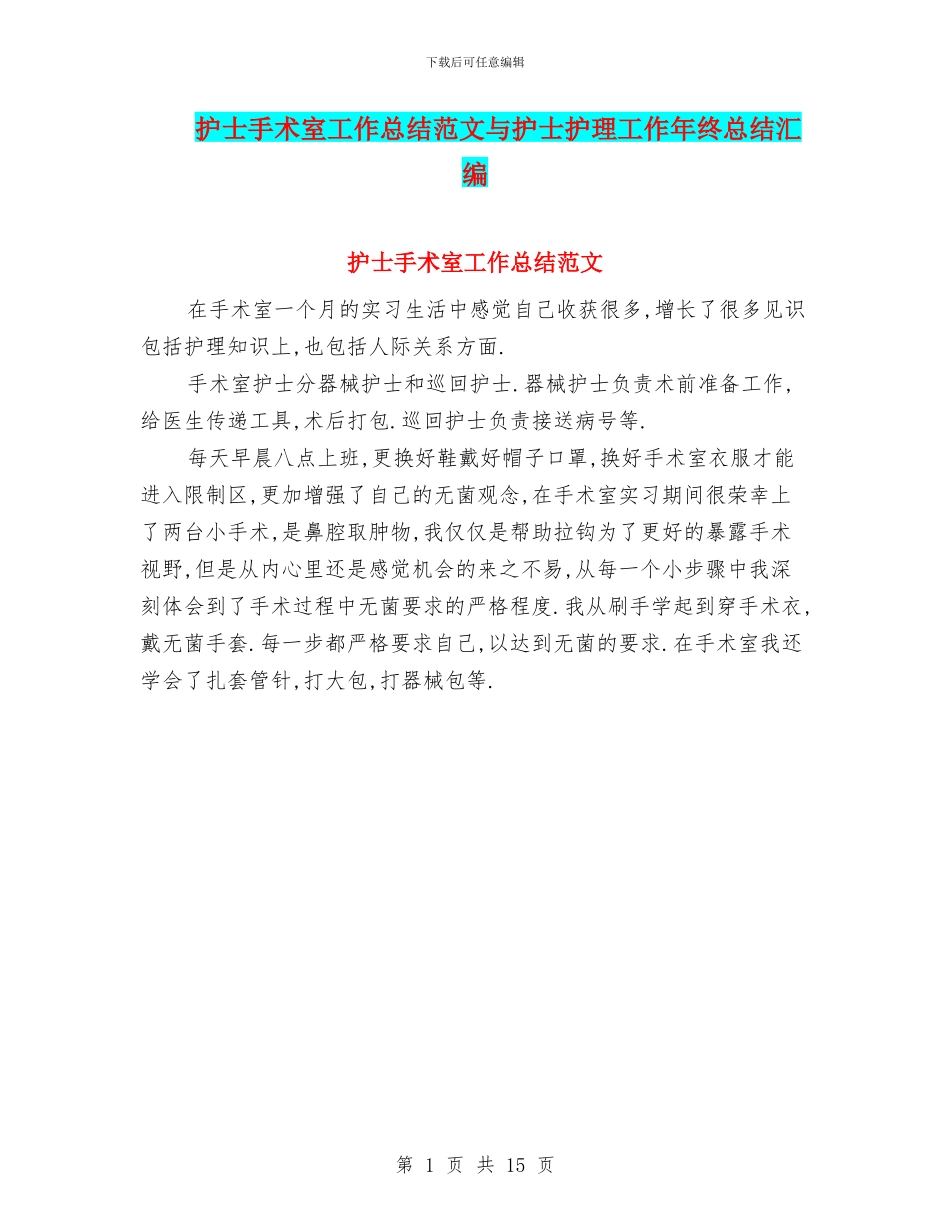 下载后可任意编辑

护士手术室工作总结范文与护士护理工作年终总结汇编

护士手术室工作总结范文

在手术室一个月的实习生活中感觉自己收获很多,增长了很多见识包括护理知识上,也包括人际关系方面.

手术室护士分器械护士和巡回护士.器械护士负责术前准备工作,给医生传递工具,术后打包.巡回护士负责接送病号等.

每天早晨八点上班,更换好鞋戴好帽子口罩,换好手术室衣服才能进入限制区,更加增强了自己的无菌观念,在手术室实习期间很荣幸上了两台小手术,是鼻腔取肿物,我仅仅是帮助拉钩为了更好的暴露手术视野,但是从内心里还是感觉机会的来之不易,从每一个小步骤中我深刻体会到了手术过程中无菌要求的严格程度.我从刷手学起到穿手术衣,戴无菌手套.每一步都严格要求自己,以达到无菌的要求.在手术室我还学会了扎套管针,打大包,打器械包等.

第 1 页 共 15 页